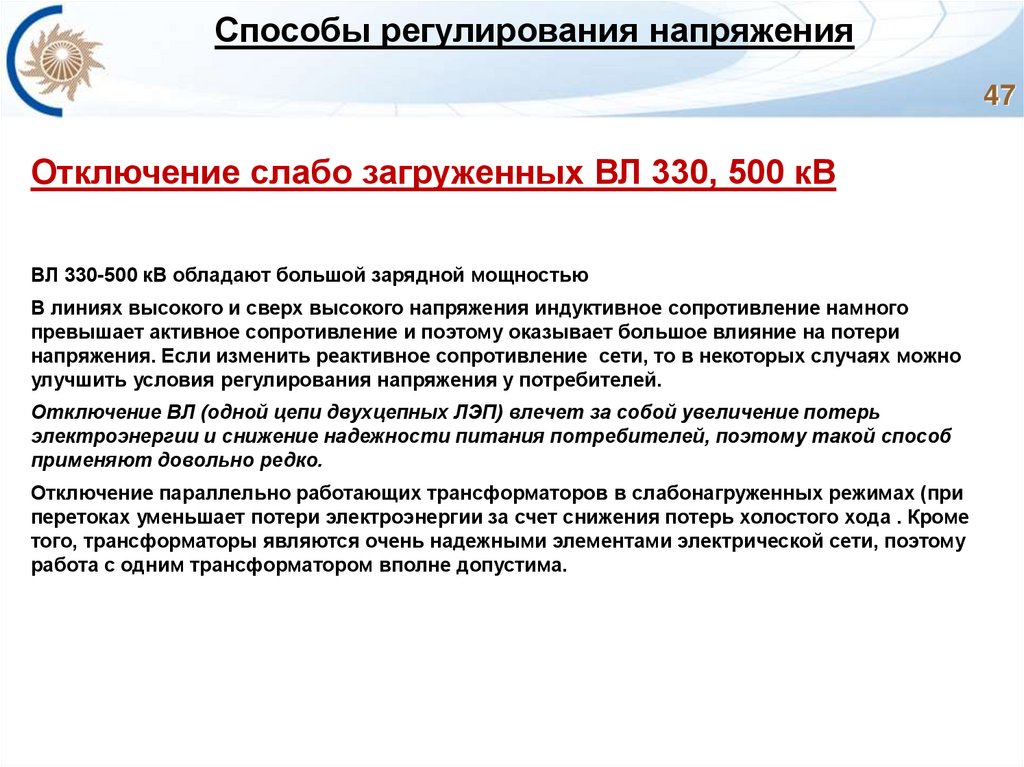 Способы регулирования напряжения

47

Отключение слабо загруженных ВЛ 330, 500 кВ

ВЛ 330-500 кВ обладают большой зарядной мощностью

В линиях высокого и сверх высокого напряжения индуктивное сопротивление намного превышает активное сопротивление и поэтому оказывает большое влияние на потери напряжения. Если изменить реактивное сопротивление  сети, то в некоторых случаях можно улучшить условия регулирования напряжения у потребителей.

Отключение ВЛ (одной цепи двухцепных ЛЭП) влечет за собой увеличение потерь электроэнергии и снижение надежности питания потребителей, поэтому такой способ применяют довольно редко.

Отключение параллельно работающих трансформаторов в слабонагруженных режимах (при перетоках уменьшает потери электроэнергии за счет снижения потерь холостого хода . Кроме того, трансформаторы являются очень надежными элементами электрической сети, поэтому работа с одним трансформатором вполне допустима.